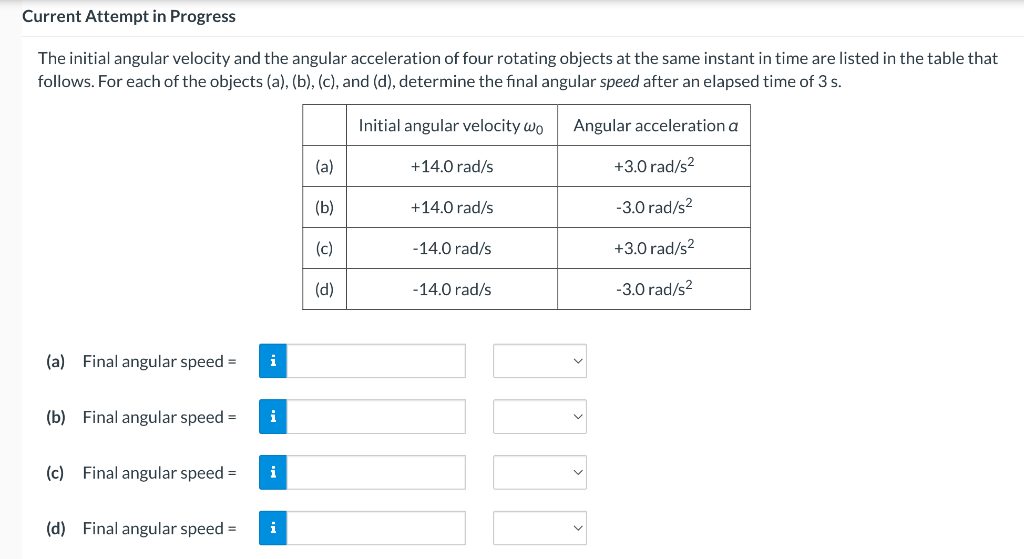 Current Attempt in Progress

The initial angular velocity and the angular acceleration of four rotating objects at the same instant in time are listed in the table that follows. For each of the objects (a), (b), (c), and (d), determine the final angular speed after an elapsed time of 3 s.

| | Initial angular velocity $\omega_0$ | Angular acceleration $\alpha$ |
|---|---|---|
| (a) | +14.0 rad/s | +3.0 rad/s$^2$ |
| (b) | +14.0 rad/s | -3.0 rad/s$^2$ |
| (c) | -14.0 rad/s | +3.0 rad/s$^2$ |
| (d) | -14.0 rad/s | -3.0 rad/s$^2$ |

(a) Final angular speed = i

(b) Final angular speed = i

(c) Final angular speed = i

(d) Final angular speed = i